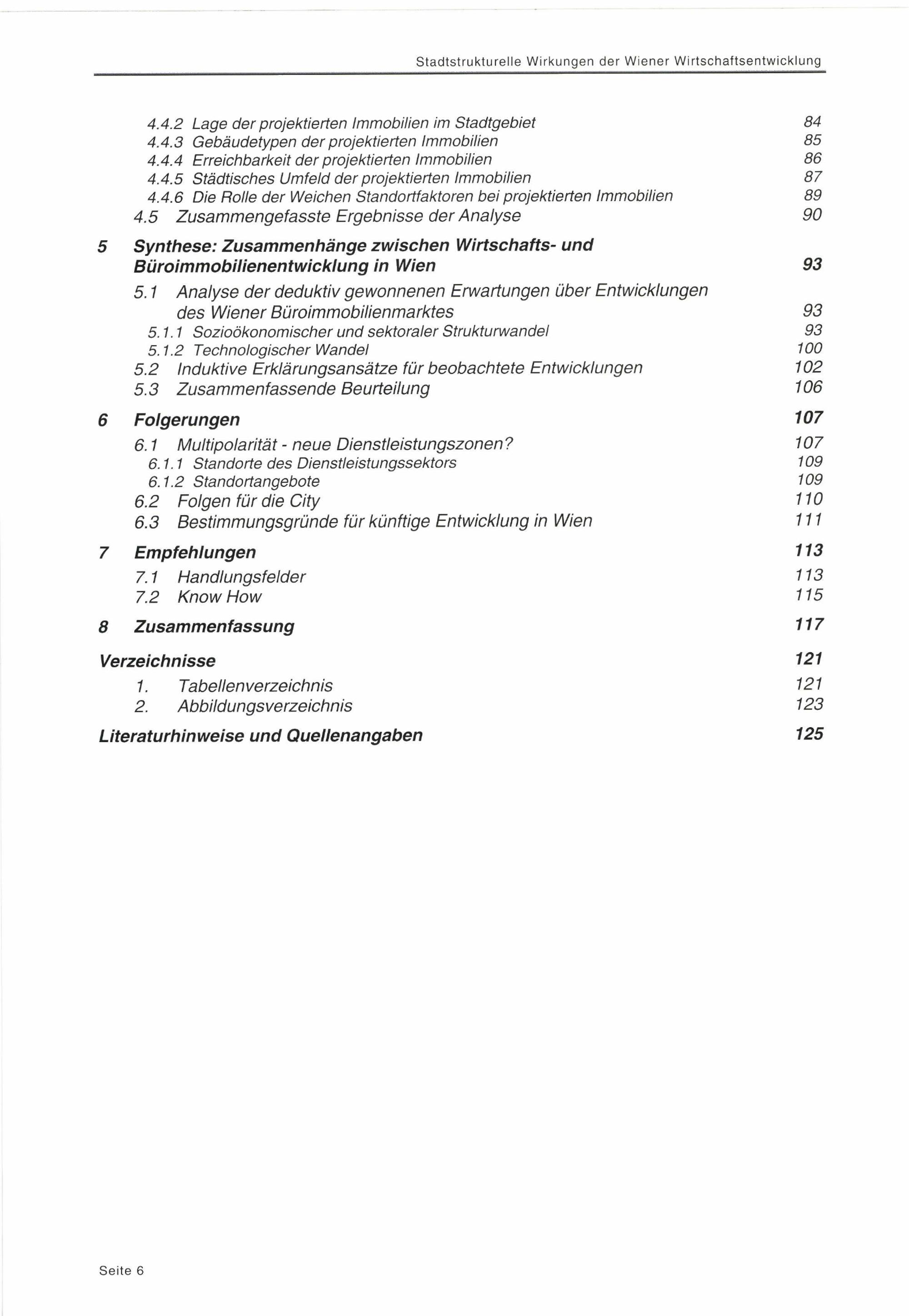 Stadtstrukturelle Wirkungen der Wiener Wirtschaftsentwicklung

4.4.2 Lage der projektierten Immobilien im Stadtgebiet 84
4.4.3 Gebäudetypen der projektierten Immobilien 85
4.4.4 Erreichbarkeit der projektierten Immobilien 86
4.4.5 Städtisches Umfeld der projektierten Immobilien 87
4.4.6 Die Rolle der Weichen Standortfaktoren bei projektierten Immobilien 89
4.5 Zusammengefasste Ergebnisse der Analyse 90

5 Synthese: Zusammenhänge zwischen Wirtschafts- und Büroimmobilienentwicklung in Wien 93
5.1 Analyse der deduktiv gewonnenen Erwartungen über Entwicklungen des Wiener Büroimmobilienmarktes 93
5.1.1 Sozioökonomischer und sektoraler Strukturwandel 93
5.1.2 Technologischer Wandel 100
5.2 Induktive Erklärungsansätze für beobachtete Entwicklungen 102
5.3 Zusammenfassende Beurteilung 106

6 Folgerungen 107
6.1 Multipolarität - neue Dienstleistungszonen? 107
6.1.1 Standorte des Dienstleistungssektors 109
6.1.2 Standortangebote 109
6.2 Folgen für die City 110
6.3 Bestimmungsgründe für künftige Entwicklung in Wien 111

7 Empfehlungen 113
7.1 Handlungsfelder 113
7.2 Know How 115

8 Zusammenfassung 117

Verzeichnisse 121
1. Tabellenverzeichnis 121
2. Abbildungsverzeichnis 123

Literaturhinweise und Quellenangaben 125

Seite 6